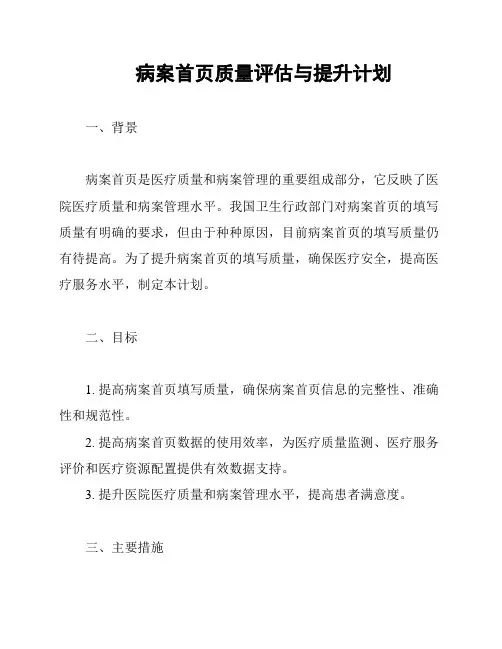 病案首页质量评估与提升计划

一、背景

病案首页是医疗质量和病案管理的重要组成部分，它反映了医院医疗质量和病案管理水平。我国卫生行政部门对病案首页的填写质量有明确的要求，但由于种种原因，目前病案首页的填写质量仍有待提高。为了提升病案首页的填写质量，确保医疗安全，提高医疗服务水平，制定本计划。

二、目标

1. 提高病案首页填写质量，确保病案首页信息的完整性、准确性和规范性。

2. 提高病案首页数据的使用效率，为医疗质量监测、医疗服务评价和医疗资源配置提供有效数据支持。

3. 提升医院医疗质量和病案管理水平，提高患者满意度。

三、主要措施